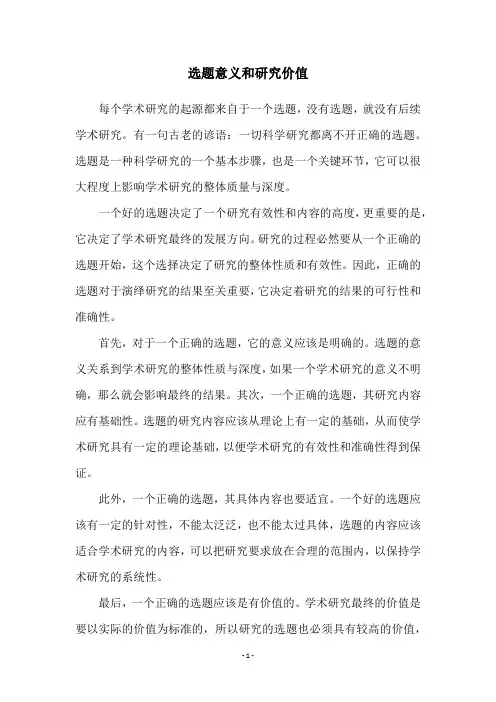 选题意义和研究价值

每个学术研究的起源都来自于一个选题，没有选题，就没有后续学术研究。有一句古老的谚语：一切科学研究都离不开正确的选题。选题是一种科学研究的一个基本步骤，也是一个关键环节，它可以很大程度上影响学术研究的整体质量与深度。

一个好的选题决定了一个研究有效性和内容的高度，更重要的是，它决定了学术研究最终的发展方向。研究的过程必然要从一个正确的选题开始，这个选择决定了研究的整体性质和有效性。因此，正确的选题对于演绎研究的结果至关重要，它决定着研究的结果的可行性和准确性。

首先，对于一个正确的选题，它的意义应该是明确的。选题的意义关系到学术研究的整体性质与深度，如果一个学术研究的意义不明确，那么就会影响最终的结果。其次，一个正确的选题，其研究内容应有基础性。选题的研究内容应该从理论上有一定的基础，从而使学术研究具有一定的理论基础，以便学术研究的有效性和准确性得到保证。

此外，一个正确的选题，其具体内容也要适宜。一个好的选题应该有一定的针对性，不能太泛泛，也不能太过具体，选题的内容应该适合学术研究的内容，可以把研究要求放在合理的范围内，以保持学术研究的系统性。

最后，一个正确的选题应该是有价值的。学术研究最终的价值是要以实际的价值为标准的，所以研究的选题也必须具有较高的价值，

- 1 -